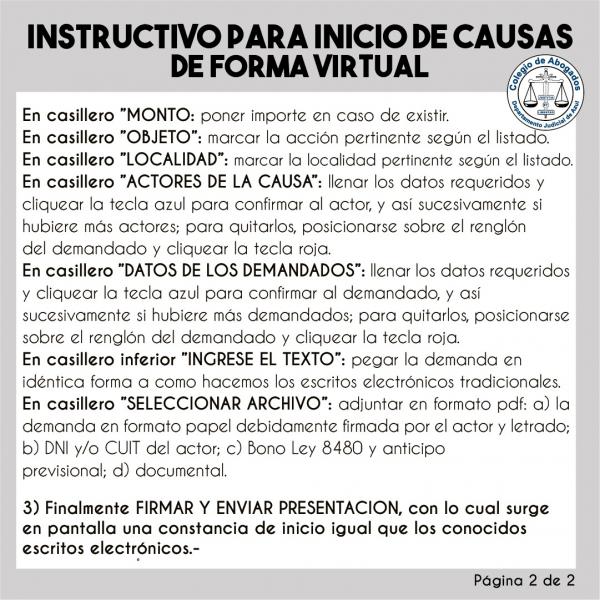 INSTRUCTIVO PARA INICIO DE CAUSAS DE FORMA VIRTUAL

Colegio de Abogados
Departamento Judicial de Azul

En casillero "MONTO: poner importe en caso de existir.
En casillero "OBJETO": marcar la acción pertinente según el listado.
En casillero "LOCALIDAD": marcar la localidad pertinente según el listado.
En casillero "ACTORES DE LA CAUSA": llenar los datos requeridos y cliquear la tecla azul para confirmar al actor, y así sucesivamente si hubiere más actores; para quitarlos, posicionarse sobre el renglón del demandado y cliquear la tecla roja.
En casillero "DATOS DE LOS DEMANDADOS": llenar los datos requeridos y cliquear la tecla azul para confirmar al demandado, y así sucesivamente si hubiere más demandados; para quitarlos, posicionarse sobre el renglón del demandado y cliquear la tecla roja.
En casillero inferior "INGRESE EL TEXTO": pegar la demanda en idéntica forma a como hacemos los escritos electrónicos tradicionales.
En casillero "SELECCIONAR ARCHIVO": adjuntar en formato pdf: a) la demanda en formato papel debidamente firmada por el actor y letrado; b) DNI y/o CUIT del actor; c) Bono Ley 8480 y anticipo previsional; d) documental.

3) Finalmente FIRMAR Y ENVIAR PRESENTACION, con lo cual surge en pantalla una constancia de inicio igual que los conocidos escritos electrónicos.-

Página 2 de 2